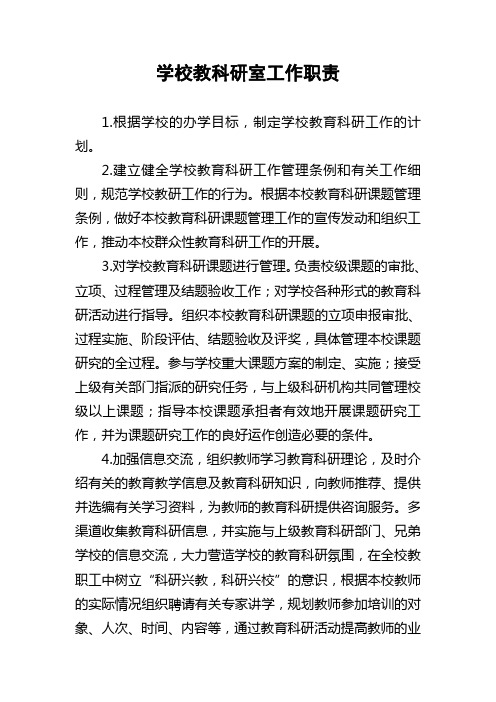 学校教科研室工作职责

1.根据学校的办学目标，制定学校教育科研工作的计划。

2.建立健全学校教育科研工作管理条例和有关工作细则，规范学校教研工作的行为。根据本校教育科研课题管理条例，做好本校教育科研课题管理工作的宣传发动和组织工作，推动本校群众性教育科研工作的开展。

3.对学校教育科研课题进行管理。负责校级课题的审批、立项、过程管理及结题验收工作；对学校各种形式的教育科研活动进行指导。组织本校教育科研课题的立项申报审批、过程实施、阶段评估、结题验收及评奖，具体管理本校课题研究的全过程。参与学校重大课题方案的制定、实施；接受上级有关部门指派的研究任务，与上级科研机构共同管理校级以上课题；指导本校课题承担者有效地开展课题研究工作，并为课题研究工作的良好运作创造必要的条件。

4.加强信息交流，组织教师学习教育科研理论，及时介绍有关的教育教学信息及教育科研知识，向教师推荐、提供并选编有关学习资料，为教师的教育科研提供咨询服务。多渠道收集教育科研信息，并实施与上级教育科研部门、兄弟学校的信息交流，大力营造学校的教育科研氛围，在全校教职工中树立“科研兴教，科研兴校”的意识，根据本校教师的实际情况组织聘请有关专家讲学，规划教师参加培训的对象、人次、时间、内容等，通过教育科研活动提高教师的业